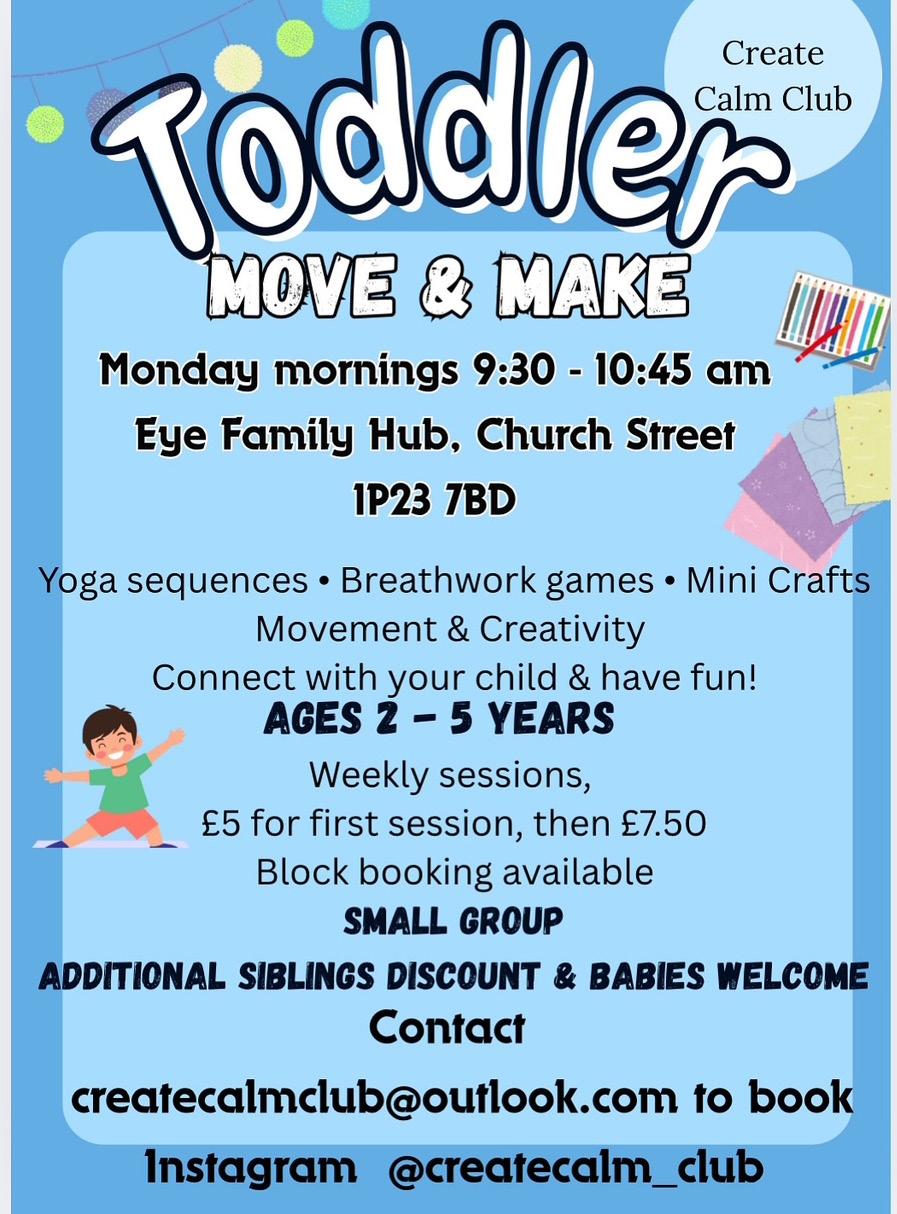 Create Calm Club

Toddler

MOVE & MAKE

Monday mornings 9:30 - 10:45 am

Eye Family Hub, Church Street

IP23 7BD

Yoga sequences • Breathwork games • Mini Crafts

Movement & Creativity

Connect with your child & have fun!

AGES 2 – 5 YEARS

Weekly sessions,

£5 for first session, then £7.50

Block booking available

SMALL GROUP

ADDITIONAL SIBLINGS DISCOUNT & BABIES WELCOME

Contact

createcalmclub@outlook.com to book

Instagram @createcalm_club